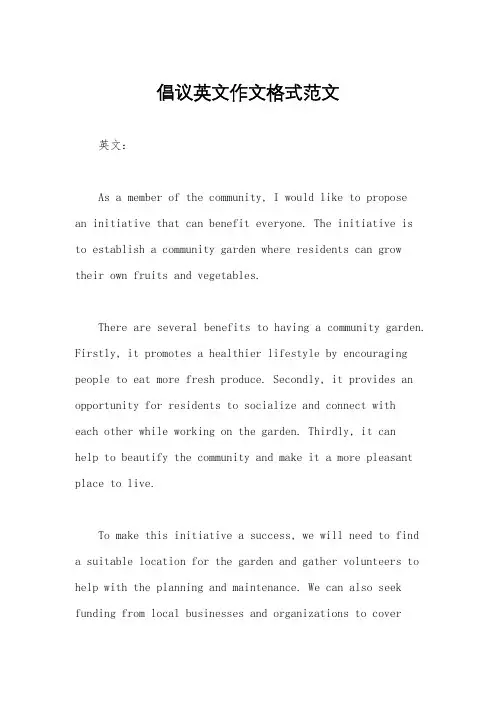 倡议英文作文格式范文

英文：

As a member of the community, I would like to propose an initiative that can benefit everyone. The initiative is to establish a community garden where residents can grow their own fruits and vegetables.

There are several benefits to having a community garden. Firstly, it promotes a healthier lifestyle by encouraging people to eat more fresh produce. Secondly, it provides an opportunity for residents to socialize and connect with each other while working on the garden. Thirdly, it can help to beautify the community and make it a more pleasant place to live.

To make this initiative a success, we will need to find a suitable location for the garden and gather volunteers to help with the planning and maintenance. We can also seek funding from local businesses and organizations to cover